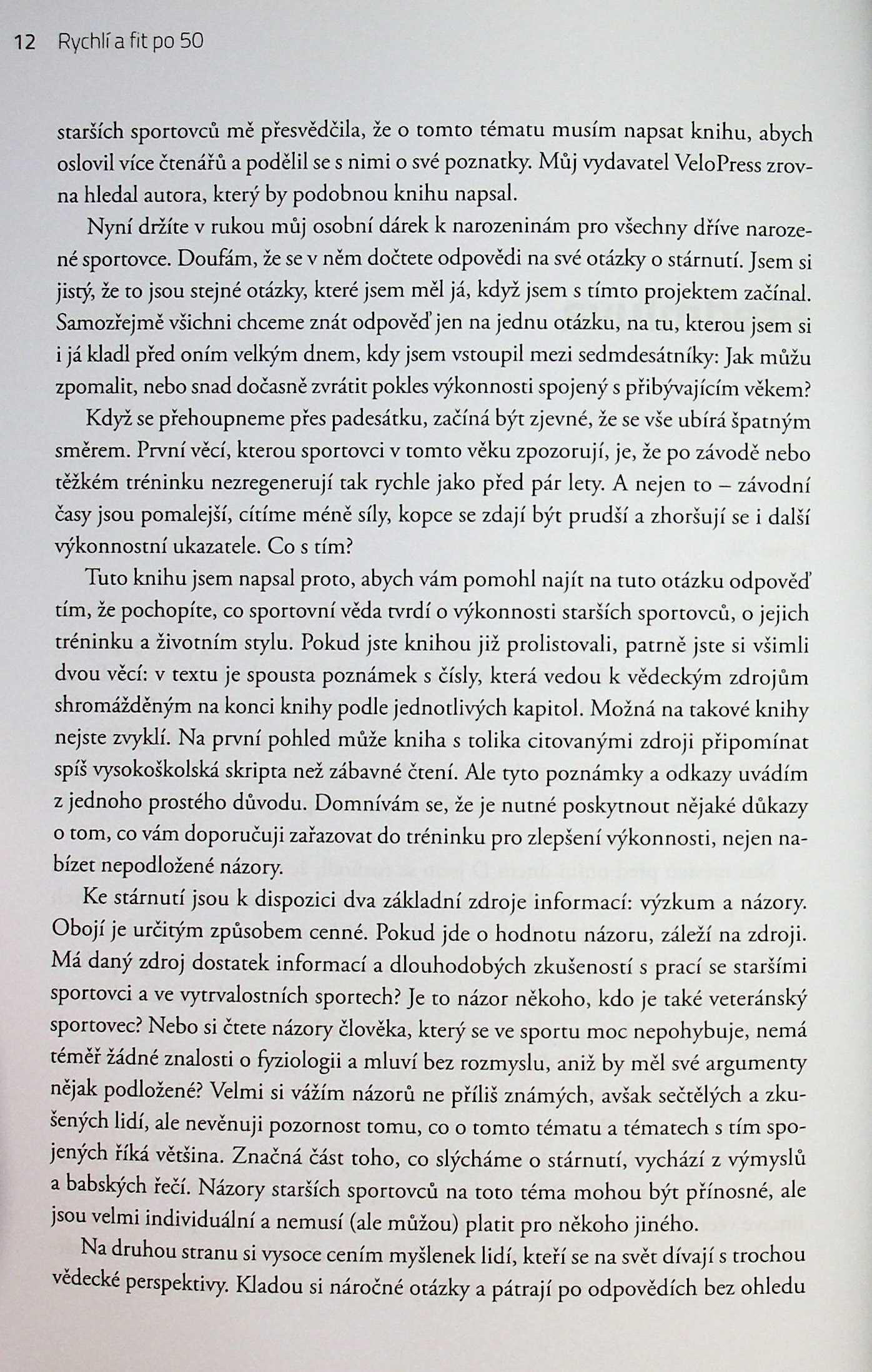 12 Rychlí a fit po 50

starších sportovců mě přesvědčila, že o tomto tématu musím napsat knihu, abych oslovil více čtenářů a podělil se s nimi o své poznatky. Můj vydavatel VeloPress zrovna hledal autora, který by podobnou knihu napsal.

Nyní držíte v rukou můj osobní dárek k narozeninám pro všechny dříve narozené sportovce. Doufám, že se v něm dočtete odpovědi na své otázky o stárnutí. Jsem si jistý, že to jsou stejné otázky, které jsem měl já, když jsem s tímto projektem začínal. Samozřejmě všichni chceme znát odpověď jen na jednu otázku, na tu, kterou jsem si i já kladl před oním velkým dnem, kdy jsem vstoupil mezi sedmdesátníky: Jak můžu zpomalit, nebo snad dočasně zvrátit pokles výkonnosti spojený s přibývajícím věkem?

Když se přehoupneme přes padesátku, začíná být zjevné, že se vše ubírá špatným směrem. První věcí, kterou sportovci v tomto věku zpozorují, je, že po závodě nebo těžkém tréninku nezregenerují tak rychle jako před pár lety. A nejen to – závodní časy jsou pomalejší, cítíme méně síly, kopce se zdají být prudší a zhoršují se i další výkonnostní ukazatele. Co s tím?

Tuto knihu jsem napsal proto, abych vám pomohl najít na tuto otázku odpověď tím, že pochopíte, co sportovní věda tvrdí o výkonnosti starších sportovců, o jejich tréninku a životním stylu. Pokud jste knihou již prolistovali, patrně jste si všimli dvou věcí: v textu je spousta poznámek s čísly, která vedou k vědeckým zdrojům shromážděným na konci knihy podle jednotlivých kapitol. Možná na takové knihy nejste zvyklí. Na první pohled může kniha s tolika citovanými zdroji připomínat spíš vysokoškolská skripta než zábavné čtení. Ale tyto poznámky a odkazy uvádím z jednoho prostého důvodu. Domnívám se, že je nutné poskytnout nějaké důkazy o tom, co vám doporučuji zařazovat do tréninku pro zlepšení výkonnosti, nejen nabízet nepodložené názory.

Ke stárnutí jsou k dispozici dva základní zdroje informací: výzkum a názory. Obojí je určitým způsobem cenné. Pokud jde o hodnotu názoru, záleží na zdroji. Má daný zdroj dostatek informací a dlouhodobých zkušeností s prací se staršími sportovci a ve vytrvalostních sportech? Je to názor někoho, kdo je také veteránský sportovec? Nebo si čtete názory člověka, který se ve sportu moc nepohybuje, nemá téměř žádné znalosti o fyziologii a mluví bez rozmyslu, aniž by měl své argumenty nějak podložené? Velmi si vážím názorů ne příliš známých, avšak sečtělých a zkušených lidí, ale nevěnuji pozornost tomu, co o tomto tématu a tématech s tím spojených říká většina. Značná část toho, co slýcháme o stárnutí, vychází z výmyslů a babských řečí. Názory starších sportovců na toto téma mohou být přínosné, ale jsou velmi individuální a nemusí (ale můžou) platit pro někoho jiného.

Na druhou stranu si vysoce cením myšlenek lidí, kteří se na svět dívají s trochou vědecké perspektivy. Kladou si náročné otázky a pátrají po odpovědích bez ohledu